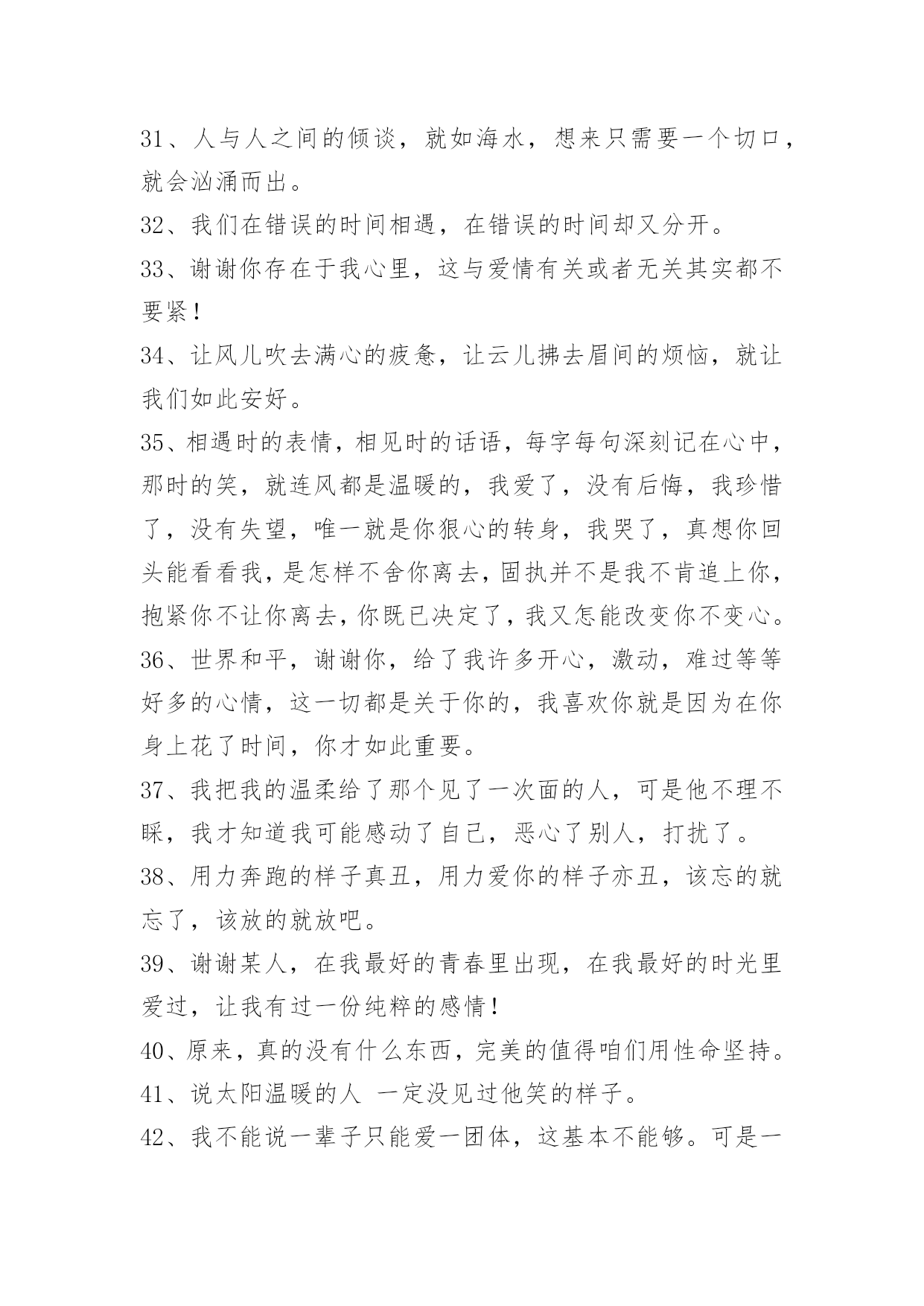 31、人与人之间的倾谈，就如海水，想来只需要一个切口，就会汹涌而出。

32、我们在错误的时间相遇，在错误的时间却又分开。

33、谢谢你存在于我心里，这与爱情有关或者无关其实都不要紧！

34、让风儿吹去满心的疲惫，让云儿拂去眉间的烦恼，就让我们如此安好。

35、相遇时的表情，相见时的话语，每字每句深刻记在心中，那时的笑，就连风都是温暖的，我爱了，没有后悔，我珍惜了，没有失望，唯一就是你狠心的转身，我哭了，真想你回头能看看我，是怎样不舍你离去，固执并不是我不肯追上你，抱紧你不让你离去，你既已决定了，我又怎能改变你不变心。

36、世界和平，谢谢你，给了我许多开心，激动，难过等等好多的心情，这一切都是关于你的，我喜欢你就是因为在你身上花了时间，你才如此重要。

37、我把我的温柔给了那个见了一次面的人，可是他不理不睬，我才知道我可能感动了自己，恶心了别人，打扰了。

38、用力奔跑的样子真丑，用力爱你的样子亦丑，该忘的就忘了，该放的就放吧。

39、谢谢某人，在我最好的青春里出现，在我最好的时光里爱过，让我有过一份纯粹的感情！

40、原来，真的没有什么东西，完美的值得咱们用性命坚持。

41、说太阳温暖的人 一定没见过他笑的样子。

42、我不能说一辈子只能爱一团体，这基本不能够。可是一